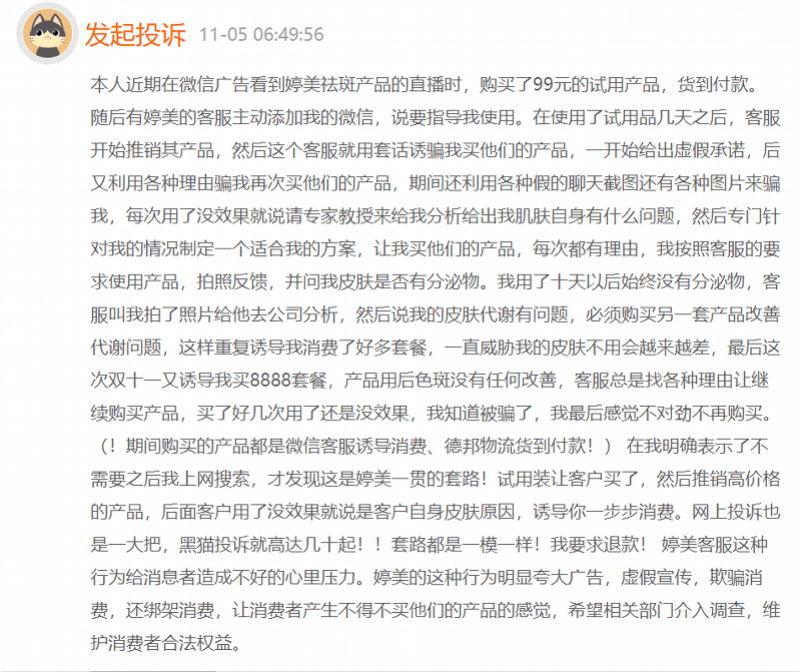 发起投诉 11-05 06:49:56

本人近期在微信广告看到婷美祛斑产品的直播时，购买了99元的试用产品，货到付款。随后有婷美的客服主动添加我的微信，说要指导我使用。在使用了试用品几天之后，客服开始推销其产品，然后这个客服就用套话诱骗我买他们的产品，一开始给出虚假承诺，后又利用各种理由骗我再次买他们的产品，期间还利用各种假的聊天截图还有各种图片来骗我，每次用了没效果就说请专家教授来给我分析给出我肌肤自身有什么问题，然后专门针对我的情况制定一个适合我的方案，让我买他们的产品，每次都有理由，我按照客服的要求使用产品，拍照反馈，并问我皮肤是否有分泌物。我用了十天以后始终没有分泌物，客服叫我拍了照片给他去公司分析，然后说我的皮肤代谢有问题，必须购买另一套产品改善代谢问题，这样重复诱导我消费了好多套餐，一直威胁我的皮肤不用会越来越差，最后这次双十一又诱导我买8888套餐，产品用后色斑没有任何改善，客服总是找各种理由让继续购买产品，买了好几次用了还是没效果，我知道被骗了，我最后感觉不对劲不再购买。（！期间购买的产品都是微信客服诱导消费、德邦物流货到付款！） 在我明确表示了不需要之后我上网搜索，才发现这是婷美一贯的套路！试用装让客户买了，然后推销高价格的产品，后面客户用了没效果就说是客户自身皮肤原因，诱导你一步步消费。网上投诉也是一大把，黑猫投诉就高达几十起！！套路都是一模一样！我要求退款！ 婷美客服这种行为给消息者造成不好的心里压力。婷美的这种行为明显夸大广告，虚假宣传，欺骗消费，还绑架消费，让消费者产生不得不买他们的产品的感觉，希望相关部门介入调查，维护消费者合法权益。